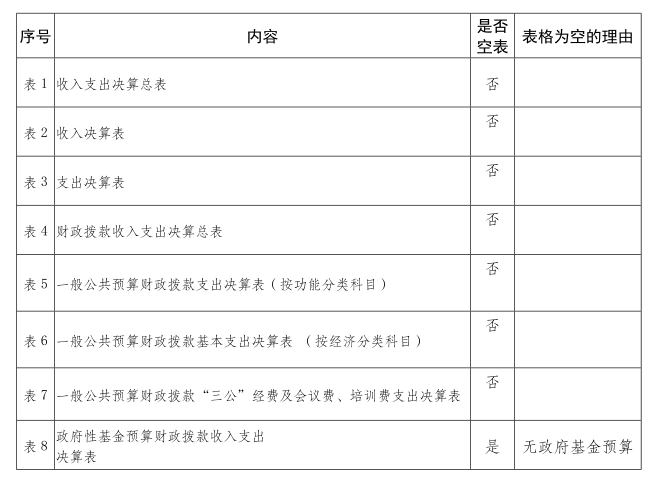 | 序号 | 内容 | 是否空表 | 表格为空的理由 |
|---|---|---|---|
| 表 1 | 收入支出决算总表 | 否 | |
| 表 2 | 收入决算表 | 否 | |
| 表 3 | 支出决算表 | 否 | |
| 表 4 | 财政拨款收入支出决算总表 | 否 | |
| 表 5 | 一般公共预算财政拨款支出决算表（按功能分类科目） | 否 | |
| 表 6 | 一般公共预算财政拨款基本支出决算表 （按经济分类科目） | 否 | |
| 表 7 | 一般公共预算财政拨款“三公”经费及会议费、培训费支出决算表 | 否 | |
| 表 8 | 政府性基金预算财政拨款收入支出决算表 | 是 | 无政府基金预算 |